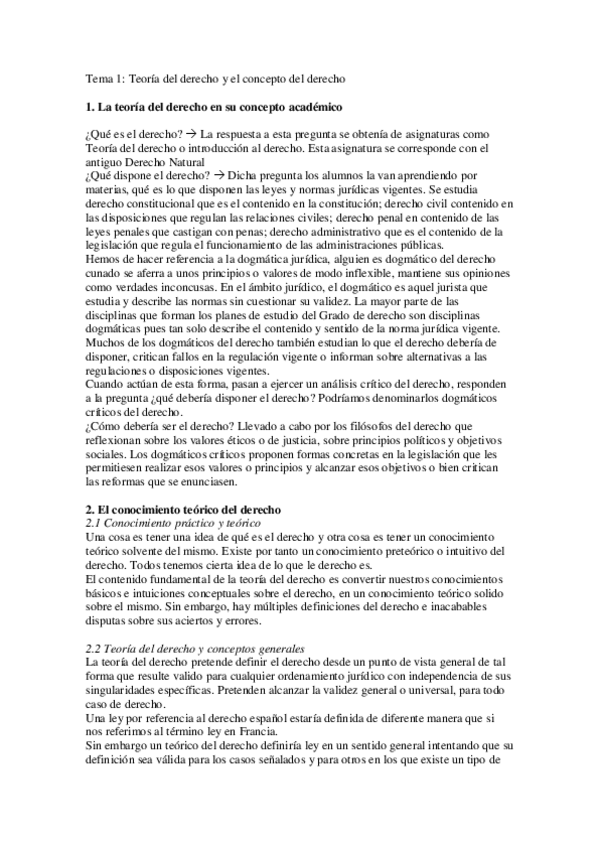 Tema 1: Teoría del derecho y el concepto del derecho

**1. La teoría del derecho en su concepto académico**

¿Qué es el derecho? → La respuesta a esta pregunta se obtenía de asignaturas como Teoría del derecho o introducción al derecho. Esta asignatura se corresponde con el antiguo Derecho Natural
¿Qué dispone el derecho? → Dicha pregunta los alumnos la van aprendiendo por materias, qué es lo que disponen las leyes y normas jurídicas vigentes. Se estudia derecho constitucional que es el contenido en la constitución; derecho civil contenido en las disposiciones que regulan las relaciones civiles; derecho penal en contenido de las leyes penales que castigan con penas; derecho administrativo que es el contenido de la legislación que regula el funcionamiento de las administraciones públicas.
Hemos de hacer referencia a la dogmática jurídica, alguien es dogmático del derecho cunado se aferra a unos principios o valores de modo inflexible, mantiene sus opiniones como verdades inconcusas. En el ámbito jurídico, el dogmático es aquel jurista que estudia y describe las normas sin cuestionar su validez. La mayor parte de las disciplinas que forman los planes de estudio del Grado de derecho son disciplinas dogmáticas pues tan solo describe el contenido y sentido de la norma jurídica vigente.
Muchos de los dogmáticos del derecho también estudian lo que el derecho debería de disponer, critican fallos en la regulación vigente o informan sobre alternativas a las regulaciones o disposiciones vigentes.
Cuando actúan de esta forma, pasan a ejercer un análisis crítico del derecho, responden a la pregunta ¿qué debería disponer el derecho? Podríamos denominarlos dogmáticos críticos del derecho.
¿Cómo debería ser el derecho? Llevado a cabo por los filósofos del derecho que reflexionan sobre los valores éticos o de justicia, sobre principios políticos y objetivos sociales. Los dogmáticos críticos proponen formas concretas en la legislación que les permitiesen realizar esos valores o principios y alcanzar esos objetivos o bien critican las reformas que se enunciasen.

**2. El conocimiento teórico del derecho**
*2.1 Conocimiento práctico y teórico*
Una cosa es tener una idea de qué es el derecho y otra cosa es tener un conocimiento teórico solvente del mismo. Existe por tanto un conocimiento preteórico o intuitivo del derecho. Todos tenemos cierta idea de lo que le derecho es.
El contenido fundamental de la teoría del derecho es convertir nuestros conocimientos básicos e intuiciones conceptuales sobre el derecho, en un conocimiento teórico solido sobre el mismo. Sin embargo, hay múltiples definiciones del derecho e inacabables disputas sobre sus aciertos y errores.

*2.2 Teoría del derecho y conceptos generales*
La teoría del derecho pretende definir el derecho desde un punto de vista general de tal forma que resulte valido para cualquier ordenamiento jurídico con independencia de sus singularidades específicas. Pretenden alcanzar la validez general o universal, para todo caso de derecho.
Una ley por referencia al derecho español estaría definida de diferente manera que si nos referimos al término ley en Francia.
Sin embargo un teórico del derecho definiría ley en un sentido general intentando que su definición sea válida para los casos señalados y para otros en los que existe un tipo de